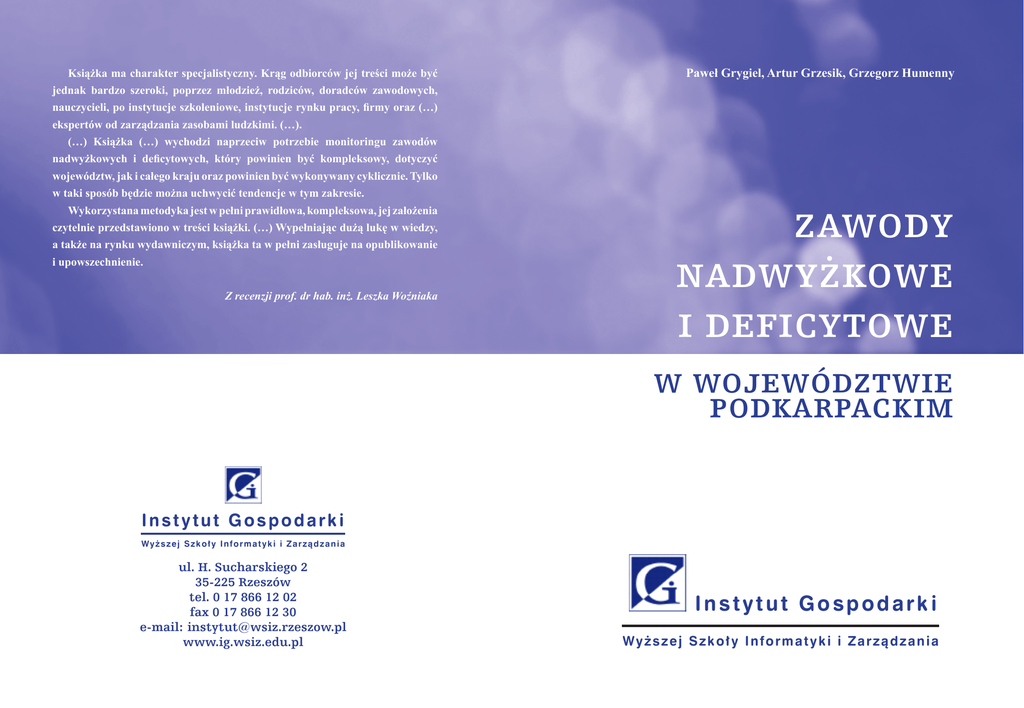 Książka ma charakter specjalistyczny. Krąg odbiorców jej treści może być jednak bardzo szeroki, poprzez młodzież, rodziców, doradców zawodowych, nauczycieli, po instytucje szkoleniowe, instytucje rynku pracy, firmy oraz (…) ekspertów od zarządzania zasobami ludzkimi. (…).

(…) Książka (…) wychodzi naprzeciw potrzebie monitoringu zawodów nadwyżkowych i deficytowych, który powinien być kompleksowy, dotyczyć województw, jak i całego kraju oraz powinien być wykonywany cyklicznie. Tylko w taki sposób będzie można uchwycić tendencje w tym zakresie.

Wykorzystana metodyka jest w pełni prawidłowa, kompleksowa, jej założenia czytelnie przedstawiono w treści książki. (…) Wypełniając dużą lukę w wiedzy, a także na rynku wydawniczym, książka ta w pełni zasługuje na opublikowanie i upowszechnienie.

Z recenzji prof. dr hab. inż. Leszka Woźniaka

Instytut Gospodarki
Wyższej Szkoły Informatyki i Zarządzania

ul. H. Sucharskiego 2
35-225 Rzeszów
tel. 0 17 866 12 02
fax 0 17 866 12 30
e-mail: instytut@wsiz.rzeszow.pl
www.ig.wsiz.edu.pl

Paweł Grygiel, Artur Grzesik, Grzegorz Humenny

ZAWODY NADWYŻKOWE I DEFICYTOWE

W WOJEWÓDZTWIE PODKARPACKIM

Instytut Gospodarki
Wyższej Szkoły Informatyki i Zarządzania